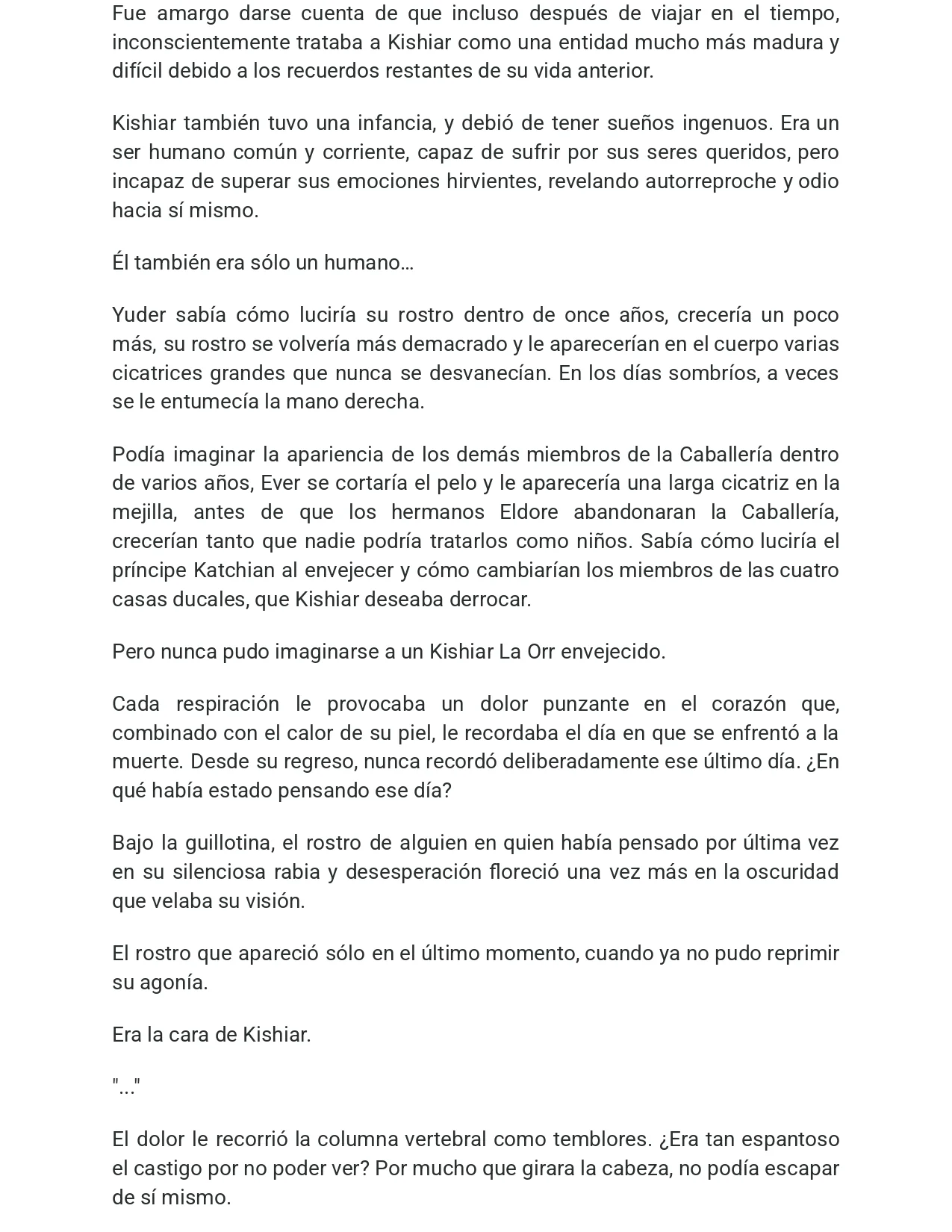 Fue amargo darse cuenta de que incluso después de viajar en el tiempo, inconscientemente trataba a Kishiar como una entidad mucho más madura y difícil debido a los recuerdos restantes de su vida anterior.

Kishiar también tuvo una infancia, y debió de tener sueños ingenuos. Era un ser humano común y corriente, capaz de sufrir por sus seres queridos, pero incapaz de superar sus emociones hirvientes, revelando autorreproche y odio hacia sí mismo.

Él también era sólo un humano…

Yuder sabía cómo luciría su rostro dentro de once años, crecería un poco más, su rostro se volvería más demacrado y le aparecerían en el cuerpo varias cicatrices grandes que nunca se desvanecían. En los días sombríos, a veces se le entumecía la mano derecha.

Podía imaginar la apariencia de los demás miembros de la Caballería dentro de varios años, Ever se cortaría el pelo y le aparecería una larga cicatriz en la mejilla, antes de que los hermanos Eldore abandonaran la Caballería, crecerían tanto que nadie podría tratarlos como niños. Sabía cómo luciría el príncipe Katchian al envejecer y cómo cambiarían los miembros de las cuatro casas ducales, que Kishiar deseaba derrocar.

Pero nunca pudo imaginarse a un Kishiar La Orr envejecido.

Cada respiración le provocaba un dolor punzante en el corazón que, combinado con el calor de su piel, le recordaba el día en que se enfrentó a la muerte. Desde su regreso, nunca recordó deliberadamente ese último día. ¿En qué había estado pensando ese día?

Bajo la guillotina, el rostro de alguien en quien había pensado por última vez en su silenciosa rabia y desesperación floreció una vez más en la oscuridad que velaba su visión.

El rostro que apareció sólo en el último momento, cuando ya no pudo reprimir su agonía.

Era la cara de Kishiar.

"..."

El dolor le recorrió la columna vertebral como temblores. ¿Era tan espantoso el castigo por no poder ver? Por mucho que girara la cabeza, no podía escapar de sí mismo.